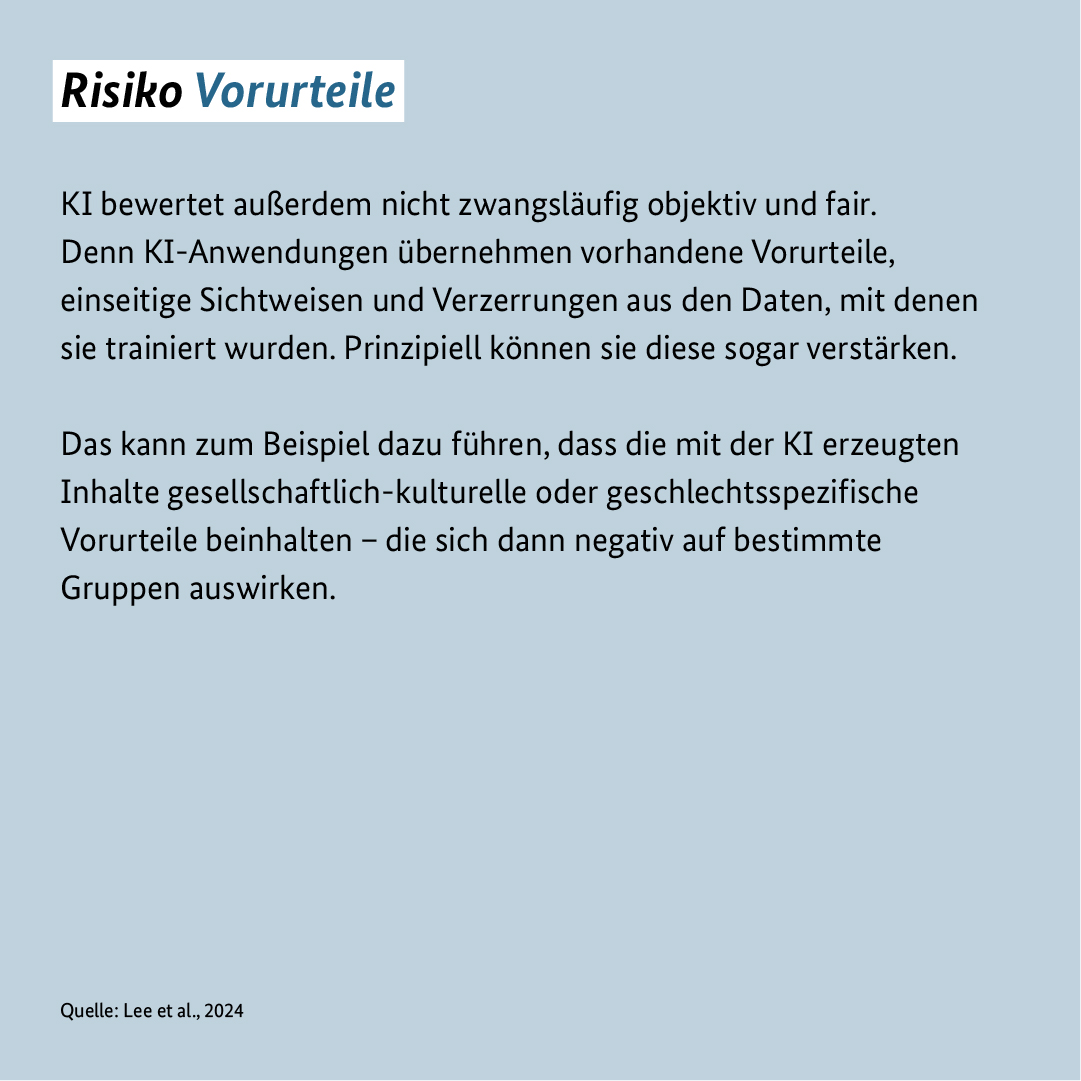 Risiko Vorurteile

KI bewertet außerdem nicht zwangsläufig objektiv und fair. Denn KI-Anwendungen übernehmen vorhandene Vorurteile, einseitige Sichtweisen und Verzerrungen aus den Daten, mit denen sie trainiert wurden. Prinzipiell können sie diese sogar verstärken.

Das kann zum Beispiel dazu führen, dass die mit der KI erzeugten Inhalte gesellschaftlich-kulturelle oder geschlechtsspezifische Vorurteile beinhalten – die sich dann negativ auf bestimmte Gruppen auswirken.

Quelle: Lee et al., 2024